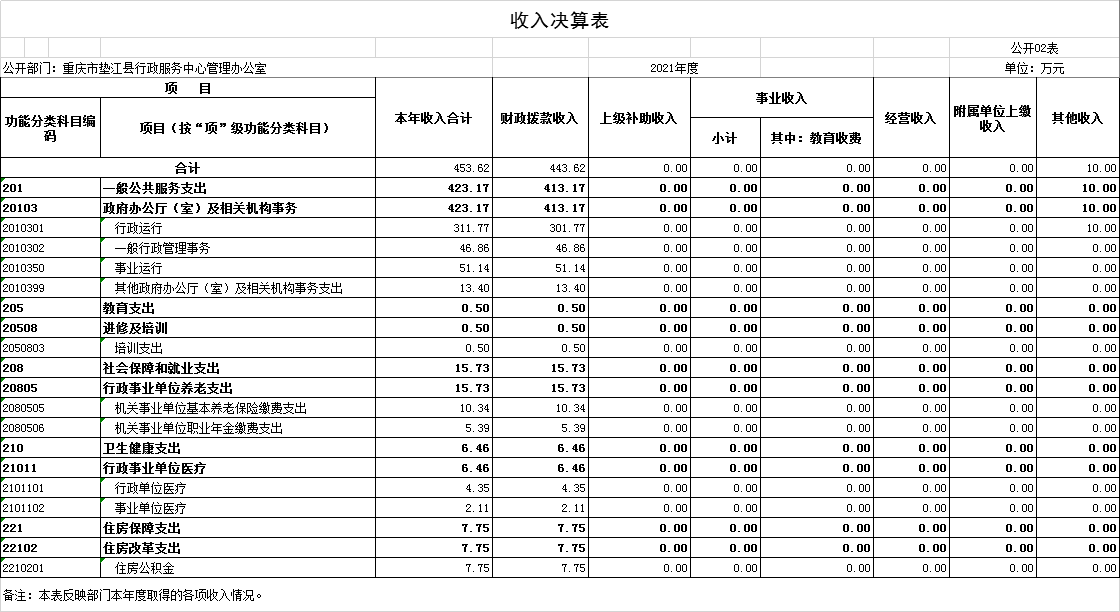 收入决算表

公开02表

公开部门：重庆市垫江县行政服务中心管理办公室　　2021年度　　单位：万元

| 功能分类科目编码 | 项目（按“项”级功能分类科目） | 本年收入合计 | 财政拨款收入 | 上级补助收入 | 事业收入 小计 | 事业收入 其中：教育收费 | 经营收入 | 附属单位上缴收入 | 其他收入 |
|---|---|---|---|---|---|---|---|---|---|
| | 合计 | 453.62 | 443.62 | 0.00 | 0.00 | 0.00 | 0.00 | 0.00 | 10.00 |
| 201 | 一般公共服务支出 | 423.17 | 413.17 | 0.00 | 0.00 | 0.00 | 0.00 | 0.00 | 10.00 |
| 20103 | 政府办公厅（室）及相关机构事务 | 423.17 | 413.17 | 0.00 | 0.00 | 0.00 | 0.00 | 0.00 | 10.00 |
| 2010301 | 行政运行 | 311.77 | 301.77 | 0.00 | 0.00 | 0.00 | 0.00 | 0.00 | 10.00 |
| 2010302 | 一般行政管理事务 | 46.86 | 46.86 | 0.00 | 0.00 | 0.00 | 0.00 | 0.00 | 0.00 |
| 2010350 | 事业运行 | 51.14 | 51.14 | 0.00 | 0.00 | 0.00 | 0.00 | 0.00 | 0.00 |
| 2010399 | 其他政府办公厅（室）及相关机构事务支出 | 13.40 | 13.40 | 0.00 | 0.00 | 0.00 | 0.00 | 0.00 | 0.00 |
| 205 | 教育支出 | 0.50 | 0.50 | 0.00 | 0.00 | 0.00 | 0.00 | 0.00 | 0.00 |
| 20508 | 进修及培训 | 0.50 | 0.50 | 0.00 | 0.00 | 0.00 | 0.00 | 0.00 | 0.00 |
| 2050803 | 培训支出 | 0.50 | 0.50 | 0.00 | 0.00 | 0.00 | 0.00 | 0.00 | 0.00 |
| 208 | 社会保障和就业支出 | 15.73 | 15.73 | 0.00 | 0.00 | 0.00 | 0.00 | 0.00 | 0.00 |
| 20805 | 行政事业单位养老支出 | 15.73 | 15.73 | 0.00 | 0.00 | 0.00 | 0.00 | 0.00 | 0.00 |
| 2080505 | 机关事业单位基本养老保险缴费支出 | 10.34 | 10.34 | 0.00 | 0.00 | 0.00 | 0.00 | 0.00 | 0.00 |
| 2080506 | 机关事业单位职业年金缴费支出 | 5.39 | 5.39 | 0.00 | 0.00 | 0.00 | 0.00 | 0.00 | 0.00 |
| 210 | 卫生健康支出 | 6.46 | 6.46 | 0.00 | 0.00 | 0.00 | 0.00 | 0.00 | 0.00 |
| 21011 | 行政事业单位医疗 | 6.46 | 6.46 | 0.00 | 0.00 | 0.00 | 0.00 | 0.00 | 0.00 |
| 2101101 | 行政单位医疗 | 4.35 | 4.35 | 0.00 | 0.00 | 0.00 | 0.00 | 0.00 | 0.00 |
| 2101102 | 事业单位医疗 | 2.11 | 2.11 | 0.00 | 0.00 | 0.00 | 0.00 | 0.00 | 0.00 |
| 221 | 住房保障支出 | 7.75 | 7.75 | 0.00 | 0.00 | 0.00 | 0.00 | 0.00 | 0.00 |
| 22102 | 住房改革支出 | 7.75 | 7.75 | 0.00 | 0.00 | 0.00 | 0.00 | 0.00 | 0.00 |
| 2210201 | 住房公积金 | 7.75 | 7.75 | 0.00 | 0.00 | 0.00 | 0.00 | 0.00 | 0.00 |

备注：本表反映部门本年度取得的各项收入情况。